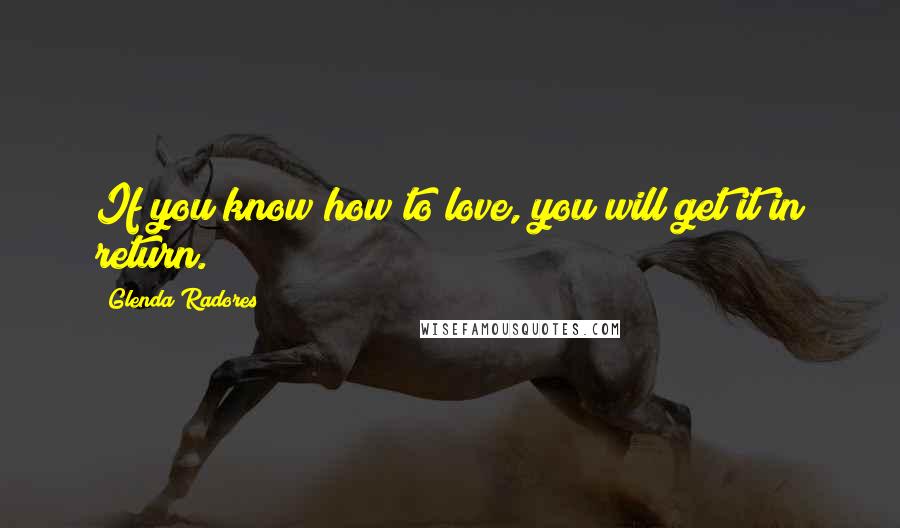 If you know how to love, you will get it in return.

Glenda Radores

WISEFAMOUSQUOTES.COM